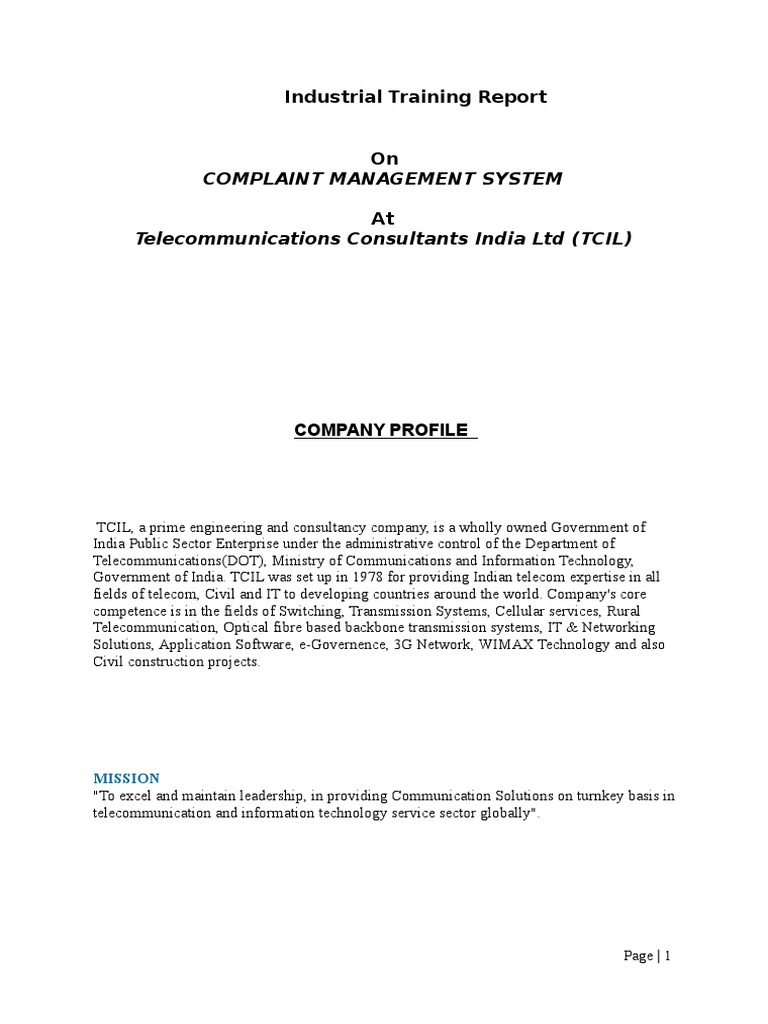 Industrial Training Report

On
COMPLAINT MANAGEMENT SYSTEM

At
Telecommunications Consultants India Ltd (TCIL)

COMPANY PROFILE

TCIL, a prime engineering and consultancy company, is a wholly owned Government of India Public Sector Enterprise under the administrative control of the Department of Telecommunications(DOT), Ministry of Communications and Information Technology, Government of India. TCIL was set up in 1978 for providing Indian telecom expertise in all fields of telecom, Civil and IT to developing countries around the world. Company's core competence is in the fields of Switching, Transmission Systems, Cellular services, Rural Telecommunication, Optical fibre based backbone transmission systems, IT & Networking Solutions, Application Software, e-Governence, 3G Network, WIMAX Technology and also Civil construction projects.

MISSION
"To excel and maintain leadership, in providing Communication Solutions on turnkey basis in telecommunication and information technology service sector globally".

Page | 1